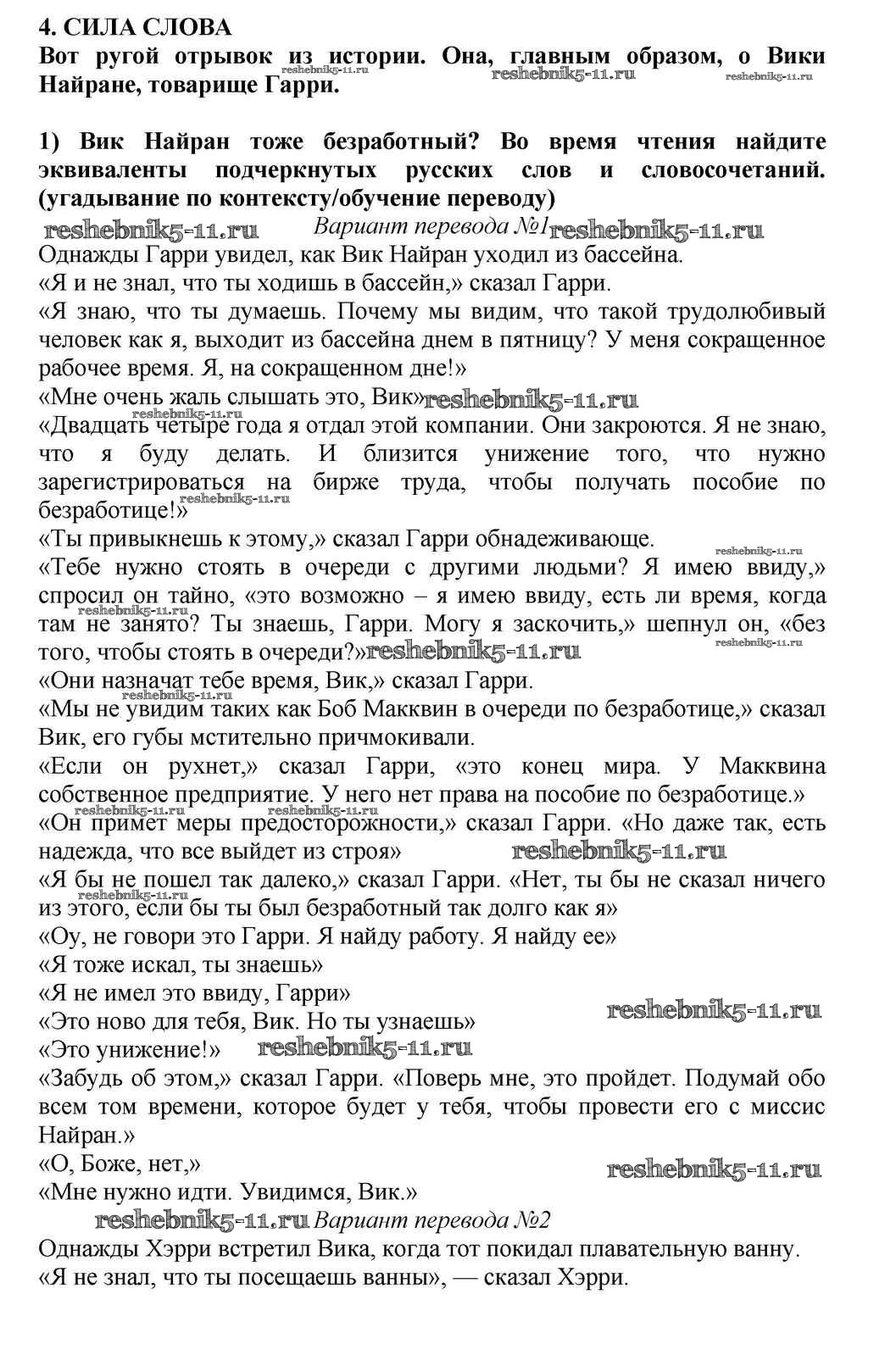 4. СИЛА СЛОВА
Вот ругой отрывок из истории. Она, главным образом, о Вики Найране, товарище Гарри.

reshebnik5-11.ru reshebnik5-11.ru reshebnik5-11.ru

1) Вик Найран тоже безработный? Во время чтения найдите эквиваленты подчеркнутых русских слов и словосочетаний. (угадывание по контексту/обучение переводу)

reshebnik5-11.ru Вариант перевода №1 reshebnik5-11.ru

Однажды Гарри увидел, как Вик Найран уходил из бассейна.
«Я и не знал, что ты ходишь в бассейн,» сказал Гарри.
«Я знаю, что ты думаешь. Почему мы видим, что такой трудолюбивый человек как я, выходит из бассейна днем в пятницу? У меня сокращенное рабочее время. Я, на сокращенном дне!»
«Мне очень жаль слышать это, Вик» reshebnik5-11.ru
reshebnik5-11.ru
«Двадцать четыре года я отдал этой компании. Они закроются. Я не знаю, что я буду делать. И близится унижение того, что нужно зарегистрироваться на бирже труда, чтобы получать пособие по безработице!» reshebnik5-11.ru
«Ты привыкнешь к этому,» сказал Гарри обнадеживающе. reshebnik5-11.ru
«Тебе нужно стоять в очереди с другими людьми? Я имею ввиду,» спросил он тайно, «это возможно – я имею ввиду, есть ли время, когда там не занято? Ты знаешь, Гарри. Могу я заскочить,» шепнул он, «без того, чтобы стоять в очереди?» reshebnik5-11.ru reshebnik5-11.ru reshebnik5-11.ru
«Они назначат тебе время, Вик,» сказал Гарри.
reshebnik5-11.ru
«Мы не увидим таких как Боб Макквин в очереди по безработице,» сказал Вик, его губы мстительно причмокивали.
«Если он рухнет,» сказал Гарри, «это конец мира. У Макквина собственное предприятие. У него нет права на пособие по безработице.»
reshebnik5-11.ru
«Он примет меры предосторожности,» сказал Гарри. «Но даже так, есть надежда, что все выйдет из строя» reshebnik5-11.ru
«Я бы не пошел так далеко,» сказал Гарри. «Нет, ты бы не сказал ничего из этого, если бы ты был безработный так долго как я» reshebnik5-11.ru
«Оу, не говори это Гарри. Я найду работу. Я найду ее»
«Я тоже искал, ты знаешь»
«Я не имел это ввиду, Гарри»
«Это ново для тебя, Вик. Но ты узнаешь» reshebnik5-11.ru
«Это унижение!» reshebnik5-11.ru
«Забудь об этом,» сказал Гарри. «Поверь мне, это пройдет. Подумай обо всем том времени, которое будет у тебя, чтобы провести его с миссис Найран.»
«О, Боже, нет,» reshebnik5-11.ru
«Мне нужно идти. Увидимся, Вик.»

reshebnik5-11.ru Вариант перевода №2

Однажды Хэрри встретил Вика, когда тот покидал плавательную ванну.
«Я не знал, что ты посещаешь ванны», — сказал Хэрри.